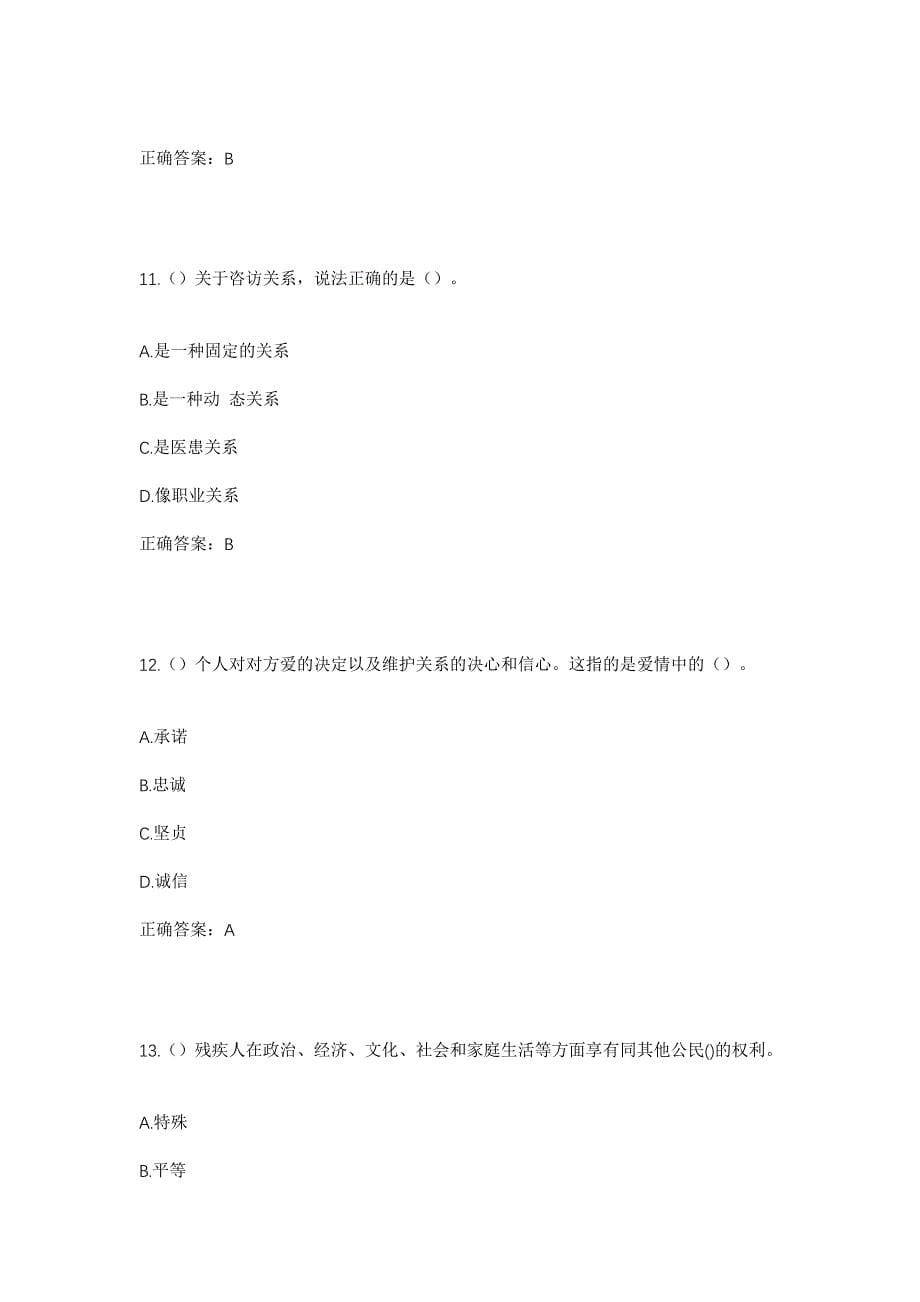 正确答案：B

11.（）关于咨访关系，说法正确的是（）。

A.是一种固定的关系

B.是一种动 态关系

C.是医患关系

D.像职业关系

正确答案：B

12.（）个人对对方爱的决定以及维护关系的决心和信心。这指的是爱情中的（）。

A.承诺

B.忠诚

C.坚贞

D.诚信

正确答案：A

13.（）残疾人在政治、经济、文化、社会和家庭生活等方面享有同其他公民()的权利。

A.特殊

B.平等